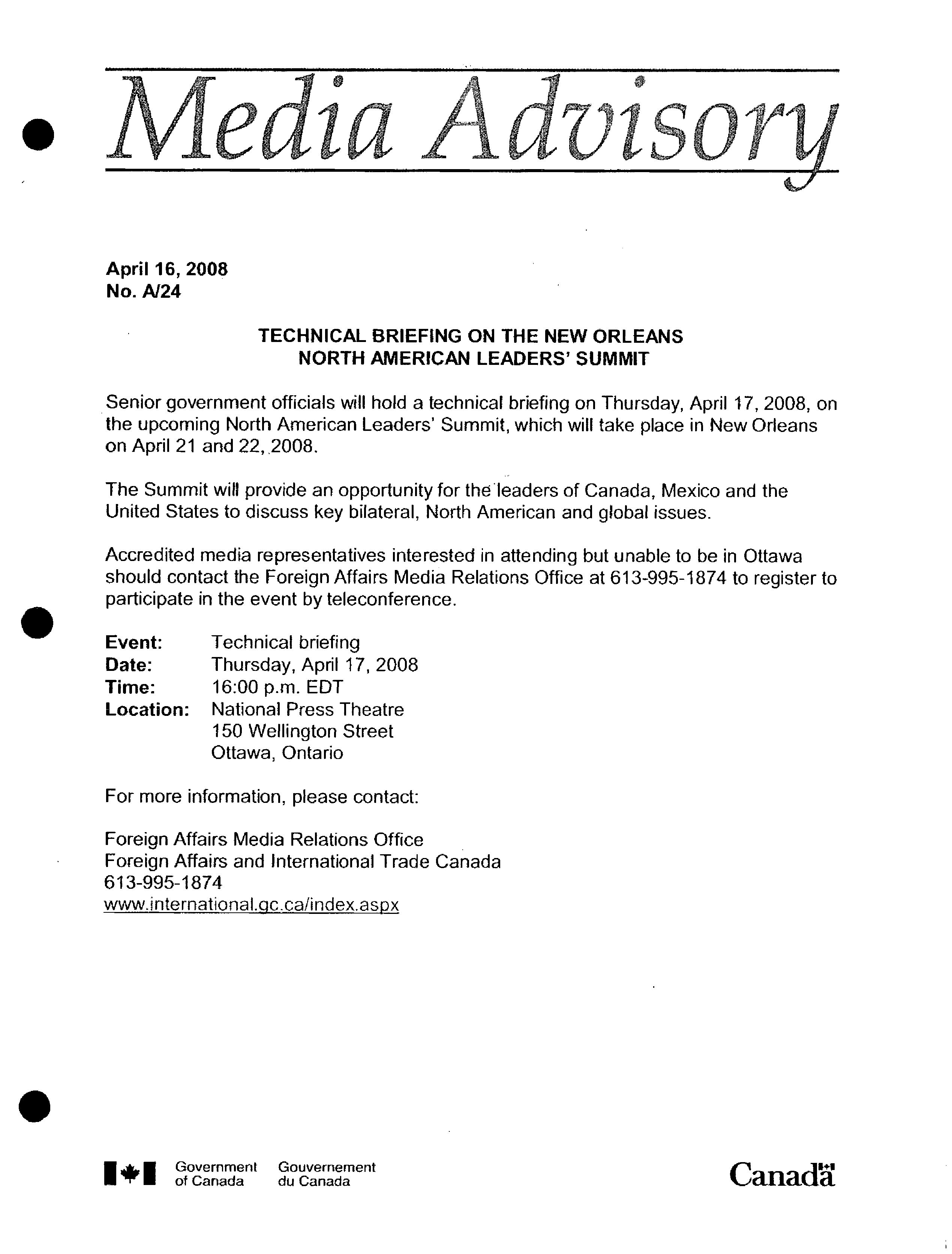 Media Advisory

April 16, 2008
No. A/24

TECHNICAL BRIEFING ON THE NEW ORLEANS
NORTH AMERICAN LEADERS' SUMMIT

Senior government officials will hold a technical briefing on Thursday, April 17, 2008, on the upcoming North American Leaders' Summit, which will take place in New Orleans on April 21 and 22, 2008.

The Summit will provide an opportunity for the leaders of Canada, Mexico and the United States to discuss key bilateral, North American and global issues.

Accredited media representatives interested in attending but unable to be in Ottawa should contact the Foreign Affairs Media Relations Office at 613-995-1874 to register to participate in the event by teleconference.

Event: Technical briefing
Date: Thursday, April 17, 2008
Time: 16:00 p.m. EDT
Location: National Press Theatre
150 Wellington Street
Ottawa, Ontario

For more information, please contact:

Foreign Affairs Media Relations Office
Foreign Affairs and International Trade Canada
613-995-1874
www.international.gc.ca/index.aspx

Government of Canada Gouvernement du Canada

Canada